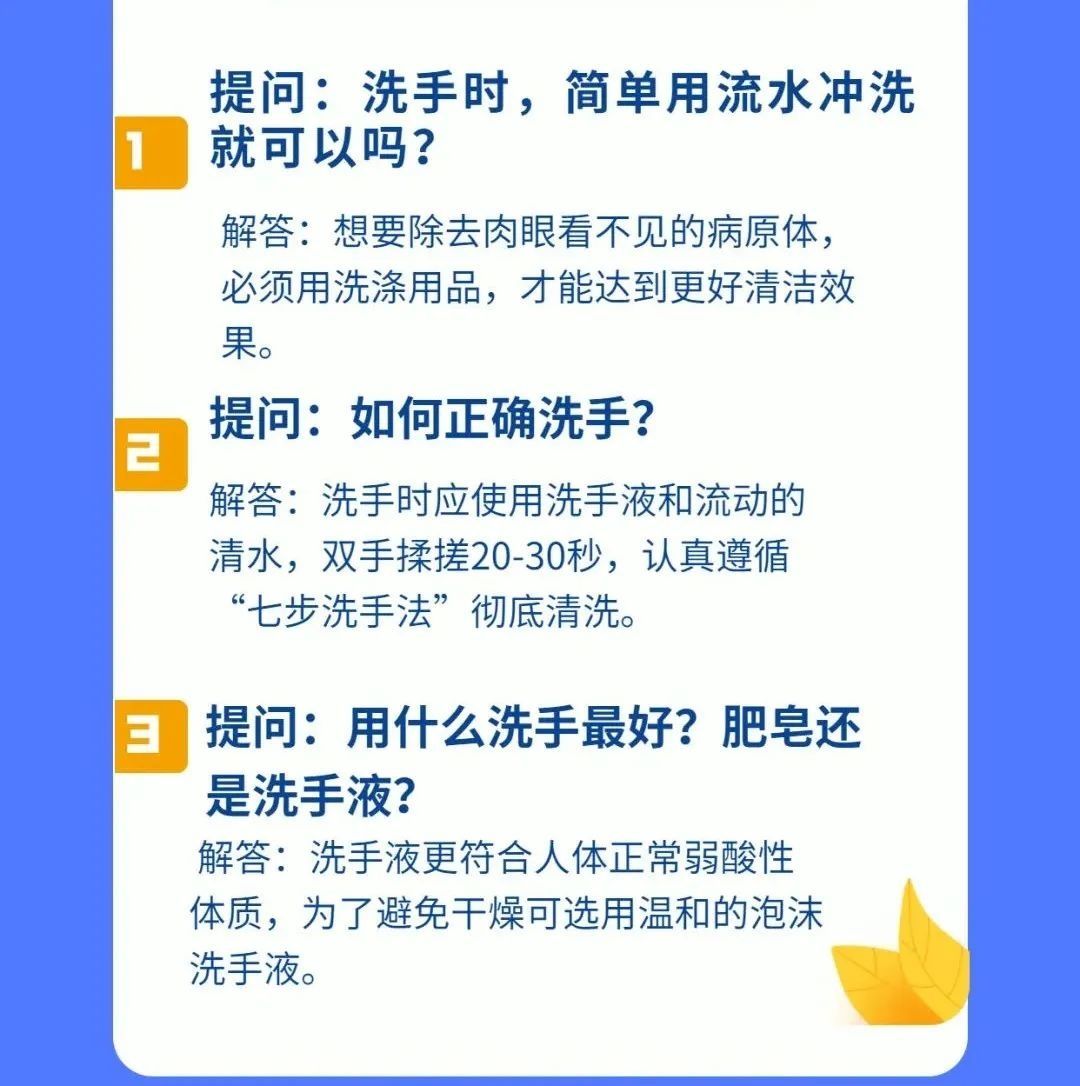 1

提问：洗手时，简单用流水冲洗就可以吗？

解答：想要除去肉眼看不见的病原体，必须用洗涤用品，才能达到更好清洁效果。

2

提问：如何正确洗手？

解答：洗手时应使用洗手液和流动的清水，双手揉搓20-30秒，认真遵循“七步洗手法”彻底清洗。

3

提问：用什么洗手最好？肥皂还是洗手液？

解答：洗手液更符合人体正常弱酸性体质，为了避免干燥可选用温和的泡沫洗手液。